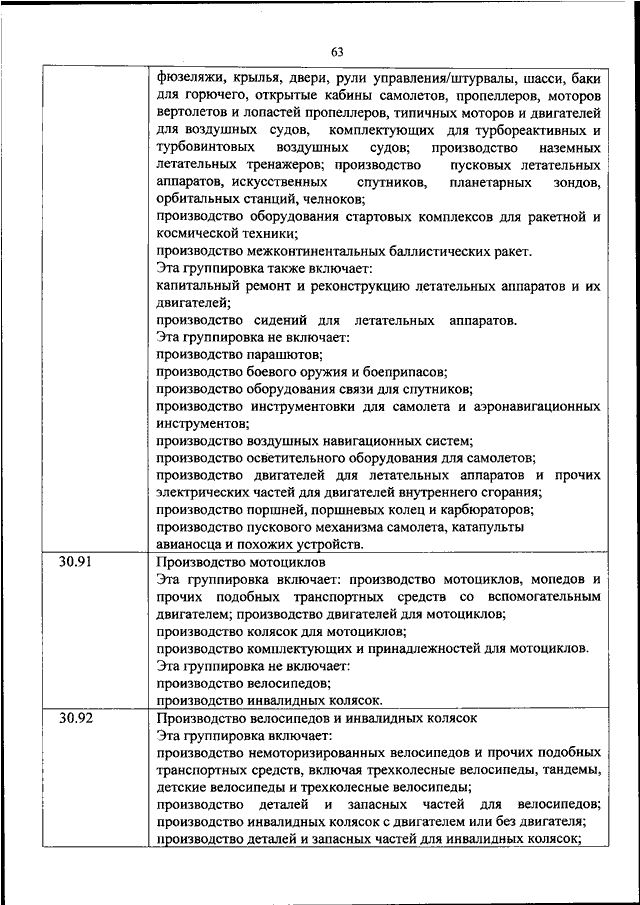 63

|  |  |
|---|---|
|  | фюзеляжи, крылья, двери, рули управления/штурвалы, шасси, баки для горючего, открытые кабины самолетов, пропеллеров, моторов вертолетов и лопастей пропеллеров, типичных моторов и двигателей для воздушных судов, комплектующих для турбореактивных и турбовинтовых воздушных судов; производство наземных летательных тренажеров; производство пусковых летательных аппаратов, искусственных спутников, планетарных зондов, орбитальных станций, челноков; производство оборудования стартовых комплексов для ракетной и космической техники; производство межконтинентальных баллистических ракет. Эта группировка также включает: капитальный ремонт и реконструкцию летательных аппаратов и их двигателей; производство сидений для летательных аппаратов. Эта группировка не включает: производство парашютов; производство боевого оружия и боеприпасов; производство оборудования связи для спутников; производство инструментовки для самолета и аэронавигационных инструментов; производство воздушных навигационных систем; производство осветительного оборудования для самолетов; производство двигателей для летательных аппаратов и прочих электрических частей для двигателей внутреннего сгорания; производство поршней, поршневых колец и карбюраторов; производство пускового механизма самолета, катапульты авианосца и похожих устройств. |
| 30.91 | Производство мотоциклов Эта группировка включает: производство мотоциклов, мопедов и прочих подобных транспортных средств со вспомогательным двигателем; производство двигателей для мотоциклов; производство колясок для мотоциклов; производство комплектующих и принадлежностей для мотоциклов. Эта группировка не включает: производство велосипедов; производство инвалидных колясок. |
| 30.92 | Производство велосипедов и инвалидных колясок Эта группировка включает: производство немоторизированных велосипедов и прочих подобных транспортных средств, включая трехколесные велосипеды, тандемы, детские велосипеды и трехколесные велосипеды; производство деталей и запасных частей для велосипедов; производство инвалидных колясок с двигателем или без двигателя; производство деталей и запасных частей для инвалидных колясок; |